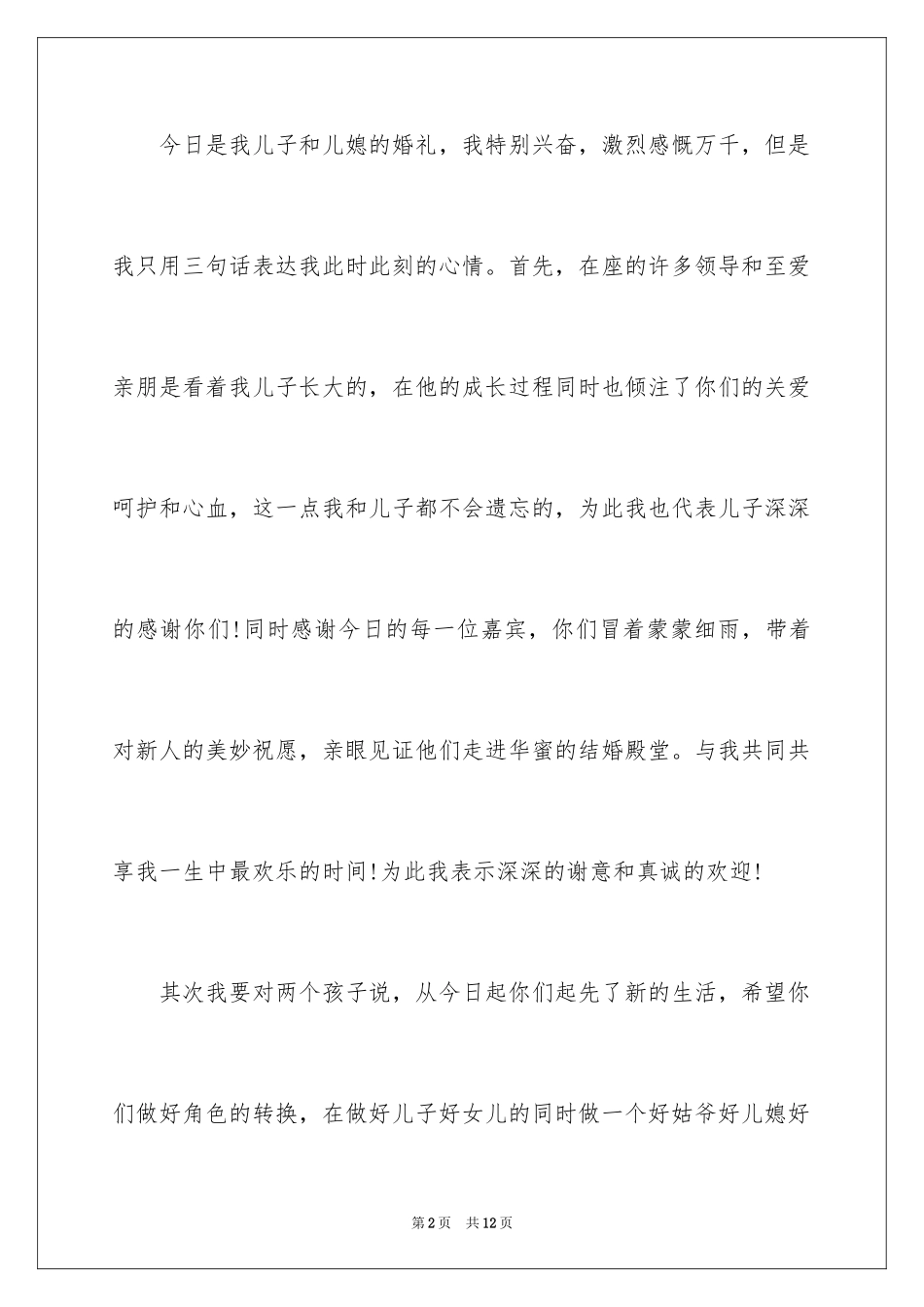 今日是我儿子和儿媳的婚礼，我特别兴奋，激烈感慨万千，但是我只用三句话表达我此时此刻的心情。首先，在座的许多领导和至爱亲朋是看着我儿子长大的，在他的成长过程同时也倾注了你们的关爱呵护和心血，这一点我和儿子都不会遗忘的，为此我也代表儿子深深的感谢你们！同时感谢今日的每一位嘉宾，你们冒着蒙蒙细雨，带着对新人的美妙祝愿，亲眼见证他们走进华蜜的结婚殿堂。与我共同共享我一生中最欢乐的时间！为此我表示深深的谢意和真诚的欢迎！

其次我要对两个孩子说，从今日起你们起先了新的生活，希望你们做好角色的转换，在做好儿子好女儿的同时做一个好姑爷好儿媳好

第2页　共12页